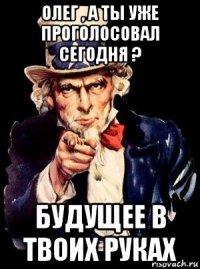 ОЛЕГ , А ТЫ УЖЕ ПРОГОЛОСОВАЛ СЕГОДНЯ ?

БУДУЩЕЕ В ТВОИХ РУКАХ

risovach.ru